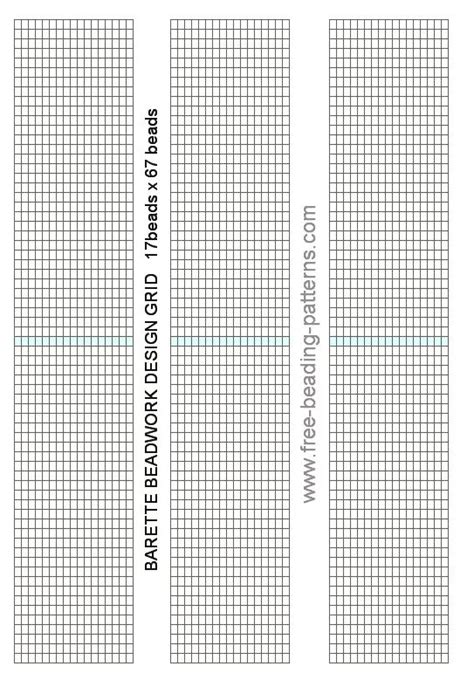 BARETTE BEADWORK DESIGN GRID 17beads x 67 beads

www.free-beading-patterns.com